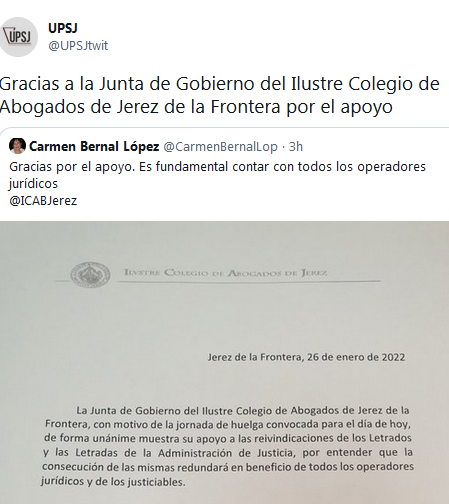 UPSJ

UPSJ
@UPSJtwit

Gracias a la Junta de Gobierno del Ilustre Colegio de Abogados de Jerez de la Frontera por el apoyo

Carmen Bernal López @CarmenBernalLop · 3h
Gracias por el apoyo. Es fundamental contar con todos los operadores jurídicos
@ICABJerez

ILVSTRE COLEGIO DE ABOGADOS DE JEREZ

Jerez de la Frontera, 26 de enero de 2022

La Junta de Gobierno del Ilustre Colegio de Abogados de Jerez de la Frontera, con motivo de la jornada de huelga convocada para el día de hoy, de forma unánime muestra su apoyo a las reivindicaciones de los Letrados y las Letradas de la Administración de Justicia, por entender que la consecución de las mismas redundará en beneficio de todos los operadores jurídicos y de los justiciables.